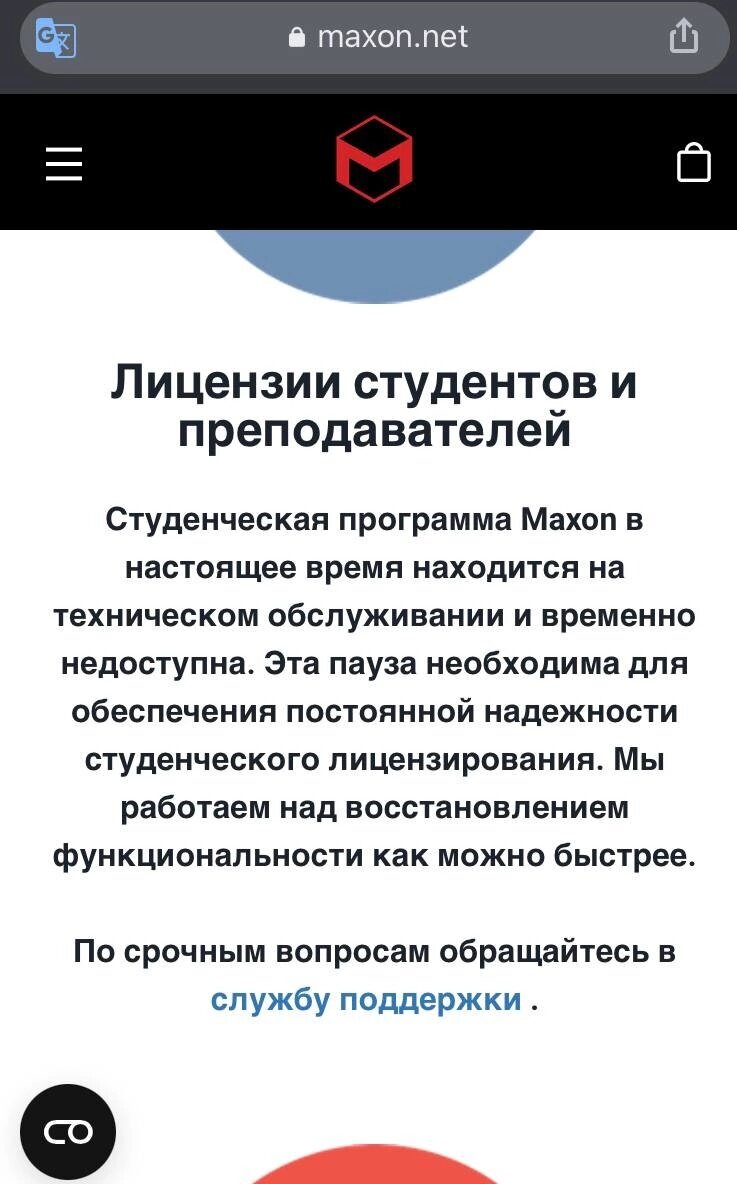 maxon.net

Лицензии студентов и преподавателей

Студенческая программа Maxon в настоящее время находится на техническом обслуживании и временно недоступна. Эта пауза необходима для обеспечения постоянной надежности студенческого лицензирования. Мы работаем над восстановлением функциональности как можно быстрее.

По срочным вопросам обращайтесь в службу поддержки .